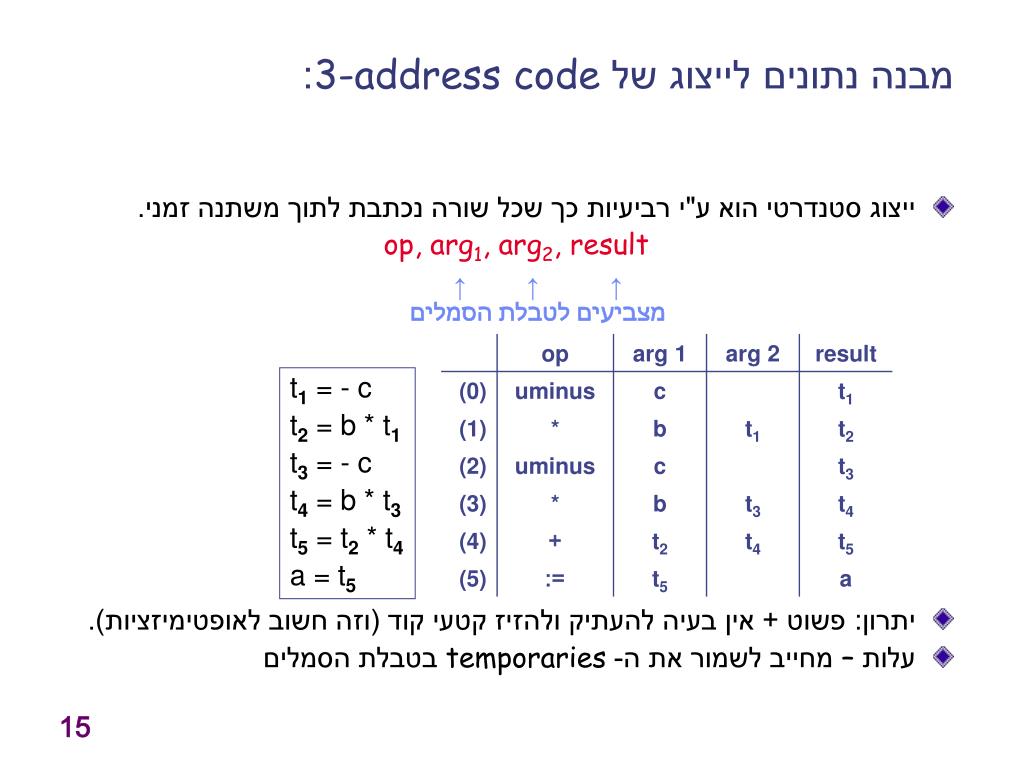 מבנה נתונים לייצוג של 3-address code:

ייצוג סטנדרטי הוא ע"י רביעיות כך שכל שורה נכתבת לתוך משתנה זמני.

op, $arg_1$, $arg_2$, result

↑ ↑ ↑

מצביעים לטבלת הסמלים

$t_1$ = - c
$t_2$ = b * $t_1$
$t_3$ = - c
$t_4$ = b * $t_3$
$t_5$ = $t_2$ * $t_4$
a = $t_5$

| | op | arg 1 | arg 2 | result |
|---|---|---|---|---|
| (0) | uminus | c | | $t_1$ |
| (1) | * | b | $t_1$ | $t_2$ |
| (2) | uminus | c | | $t_3$ |
| (3) | * | b | $t_3$ | $t_4$ |
| (4) | + | $t_2$ | $t_4$ | $t_5$ |
| (5) | := | $t_5$ | | a |

יתרון: פשוט + אין בעיה להעתיק ולהזיז קטעי קוד (וזה חשוב לאופטימיזציות).

עלות – מחייב לשמור את ה- temporaries בטבלת הסמלים

15